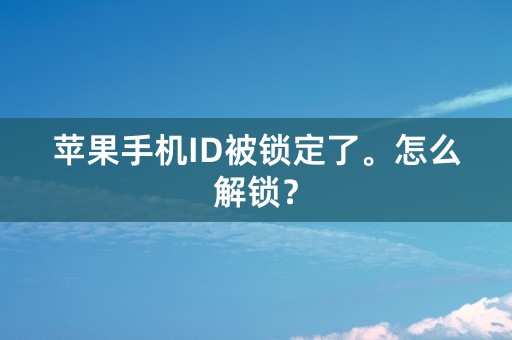 苹果手机ID被锁定了。怎么解锁?